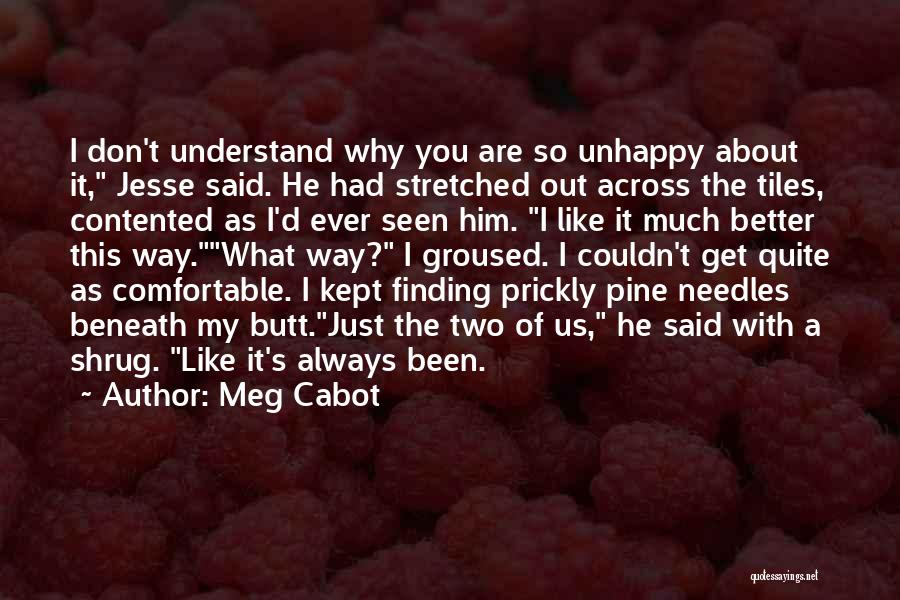 I don't understand why you are so unhappy about it," Jesse said. He had stretched out across the tiles, contented as I'd ever seen him. "I like it much better this way.""What way?" I groused. I couldn't get quite as comfortable. I kept finding prickly pine needles beneath my butt."Just the two of us," he said with a shrug. "Like it's always been.

~ Author: Meg Cabot

quotessayings.net